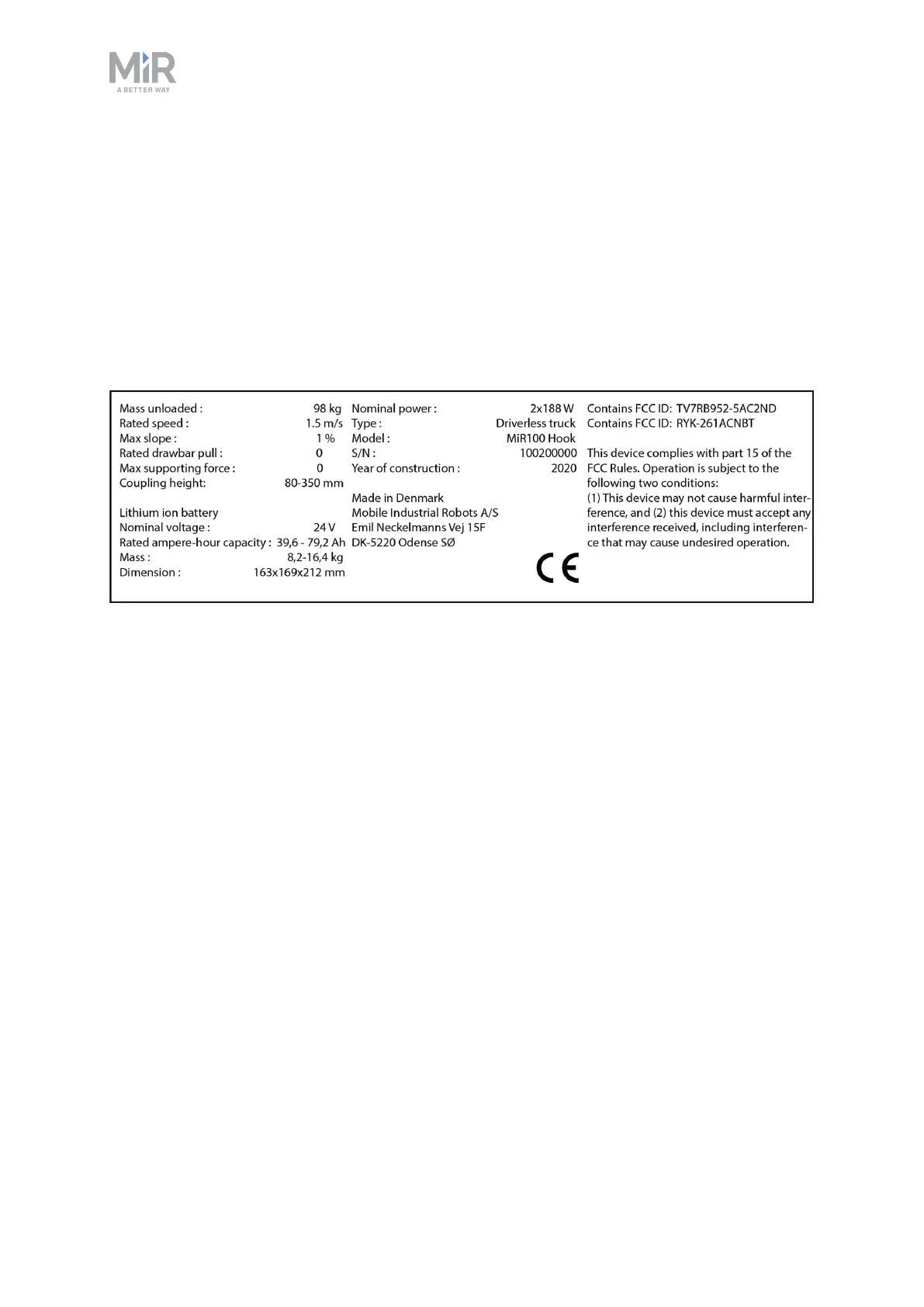 MiR
A BETTER WAY

Mass unloaded : 98 kg
Rated speed : 1.5 m/s
Max slope : 1 %
Rated drawbar pull : 0
Max supporting force : 0
Coupling height: 80-350 mm

Lithium ion battery
Nominal voltage : 24 V
Rated ampere-hour capacity : 39,6 - 79,2 Ah
Mass : 8,2-16,4 kg
Dimension : 163x169x212 mm

Nominal power : 2x188 W
Type : Driverless truck
Model : MiR100 Hook
S/N : 100200000
Year of construction : 2020

Made in Denmark
Mobile Industrial Robots A/S
Emil Neckelmanns Vej 15F
DK-5220 Odense SØ

CE

Contains FCC ID: TV7RB952-5AC2ND
Contains FCC ID: RYK-261ACNBT

This device complies with part 15 of the FCC Rules. Operation is subject to the following two conditions:
(1) This device may not cause harmful interference, and (2) this device must accept any interference received, including interference that may cause undesired operation.